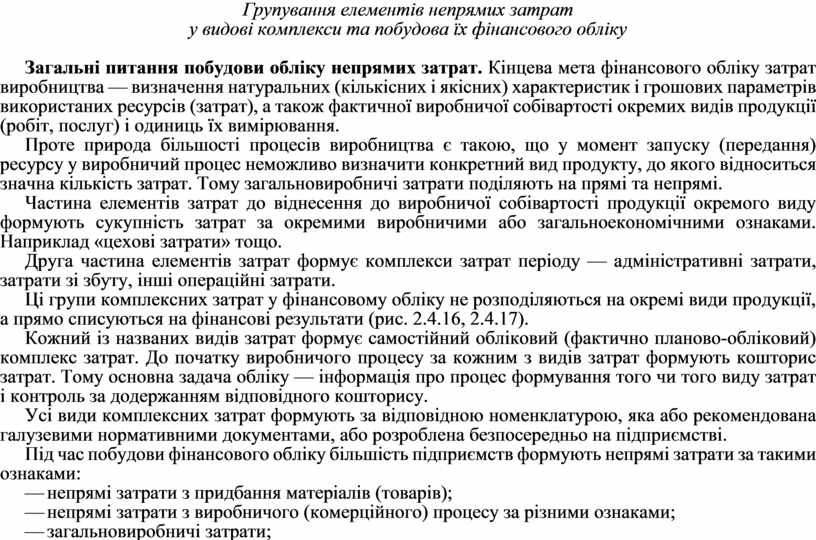 Групування елементів непрямих затрат
у видові комплекси та побудова їх фінансового обліку

Загальні питання побудови обліку непрямих затрат. Кінцева мета фінансового обліку затрат виробництва — визначення натуральних (кількісних і якісних) характеристик і грошових параметрів використаних ресурсів (затрат), а також фактичної виробничої собівартості окремих видів продукції (робіт, послуг) і одиниць їх вимірювання.

Проте природа більшості процесів виробництва є такою, що у момент запуску (передання) ресурсу у виробничий процес неможливо визначити конкретний вид продукту, до якого відноситься значна кількість затрат. Тому загальновиробничі затрати поділяють на прямі та непрямі.

Частина елементів затрат до віднесення до виробничої собівартості продукції окремого виду формують сукупність затрат за окремими виробничими або загальноекономічними ознаками. Наприклад «цехові затрати» тощо.

Друга частина елементів затрат формує комплекси затрат періоду — адміністративні затрати, затрати зі збуту, інші операційні затрати.

Ці групи комплексних затрат у фінансовому обліку не розподіляються на окремі види продукції, а прямо списуються на фінансові результати (рис. 2.4.16, 2.4.17).

Кожний із названих видів затрат формує самостійний обліковий (фактично планово-обліковий) комплекс затрат. До початку виробничого процесу за кожним з видів затрат формують кошторис затрат. Тому основна задача обліку — інформація про процес формування того чи того виду затрат і контроль за додержанням відповідного кошторису.

Усі види комплексних затрат формують за відповідною номенклатурою, яка або рекомендована галузевими нормативними документами, або розроблена безпосередньо на підприємстві.

Під час побудови фінансового обліку більшість підприємств формують непрямі затрати за такими ознаками:
— непрямі затрати з придбання матеріалів (товарів);
— непрямі затрати з виробничого (комерційного) процесу за різними ознаками;
— загальновиробничі затрати;